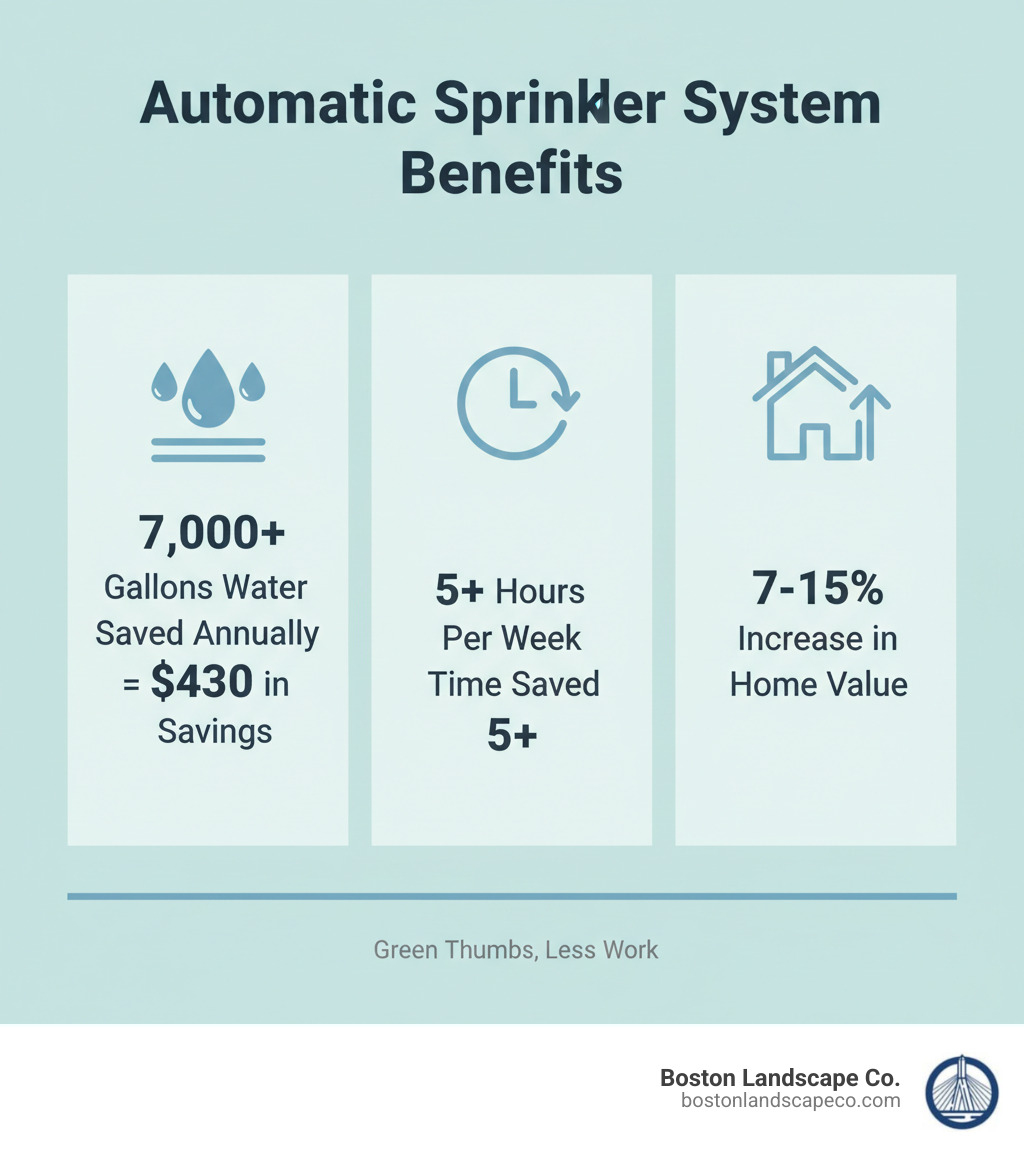 Automatic Sprinkler System Benefits

7,000+
Gallons Water Saved Annually = $430 in Savings

5+ Hours Per Week Time Saved
5+

7-15%
Increase in Home Value

Green Thumbs, Less Work

Boston Landscape Co.
bostonlandscapeco.com